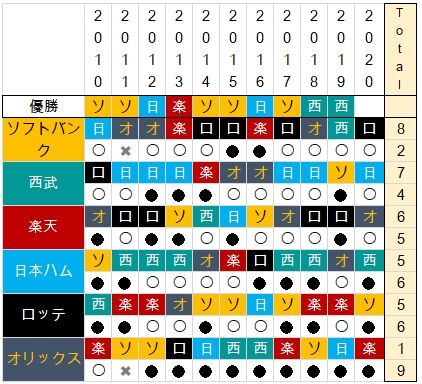 | | 2010 | 2011 | 2012 | 2013 | 2014 | 2015 | 2016 | 2017 | 2018 | 2019 | 2020 | Total |
|---|---|---|---|---|---|---|---|---|---|---|---|---|
| 優勝 | ソ | ソ | 日 | 楽 | ソ | ソ | 日 | ソ | 西 | 西 | | |
| ソフトバンク | 日 | オ | オ | 楽 | ロ | ロ | 楽 | ロ | オ | 西 | ロ | 8 |
| | ○ | ✖ | ○ | ○ | ○ | ● | ● | ○ | ○ | ○ | ○ | 2 |
| 西武 | ロ | 日 | 日 | 日 | 楽 | オ | オ | 日 | 日 | ソ | 日 | 7 |
| | ○ | ○ | ● | ● | ● | ○ | ○ | ○ | ○ | ● | ○ | 4 |
| 楽天 | オ | ロ | ロ | ソ | 西 | 日 | ソ | オ | ロ | ロ | オ | 6 |
| | ● | ○ | ● | ● | ○ | ● | ○ | ○ | ○ | ● | ○ | 5 |
| 日本ハム | ソ | 西 | 西 | 西 | オ | 楽 | ロ | 西 | 西 | オ | 西 | 5 |
| | ● | ● | ○ | ○ | ○ | ○ | ● | ● | ● | ○ | ● | 6 |
| ロッテ | 西 | 楽 | 楽 | オ | ソ | ソ | 日 | ソ | 楽 | 楽 | ソ | 5 |
| | ● | ● | ○ | ○ | ● | ○ | ○ | ● | ● | ○ | ● | 6 |
| オリックス | 楽 | ソ | ソ | ロ | 日 | 西 | 西 | 楽 | ソ | 日 | 楽 | 1 |
| | ○ | ✖ | ● | ● | ● | ● | ● | ● | ● | ● | ● | 9 |